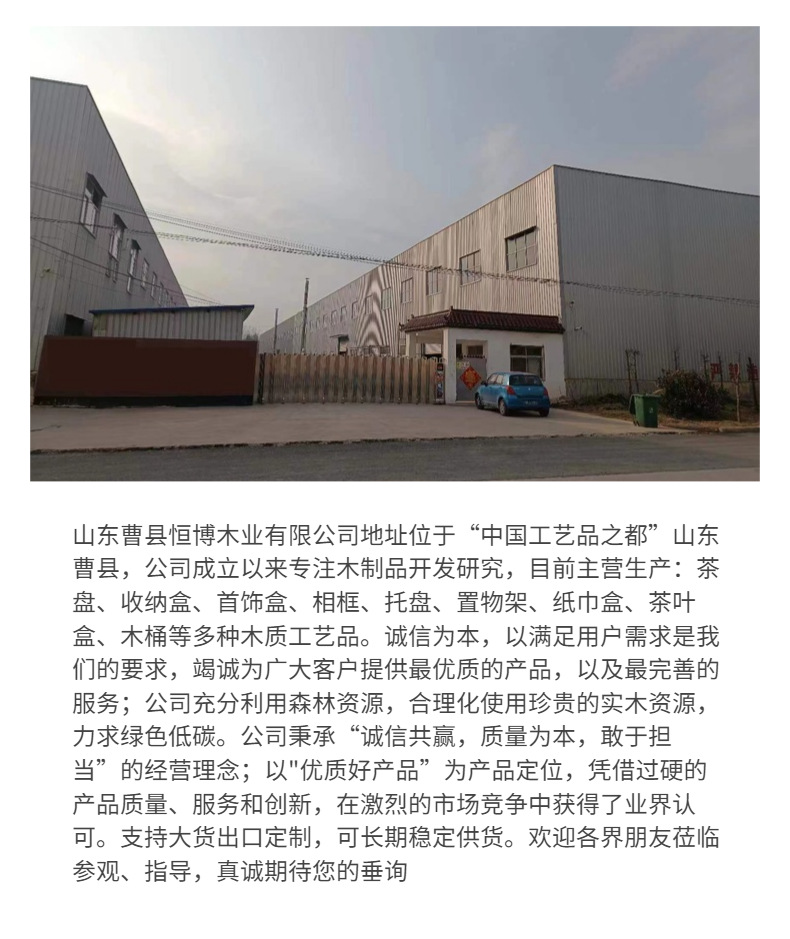 山东曹县恒博木业有限公司地址位于“中国工艺品之都”山东曹县，公司成立以来专注木制品开发研究，目前主营生产：茶盘、收纳盒、首饰盒、相框、托盘、置物架、纸巾盒、茶叶盒、木桶等多种木质工艺品。诚信为本，以满足用户需求是我们的要求，竭诚为广大客户提供最优质的产品，以及最完善的服务；公司充分利用森林资源，合理化使用珍贵的实木资源，力求绿色低碳。公司秉承“诚信共赢，质量为本，敢于担当”的经营理念；以"优质好产品”为产品定位，凭借过硬的产品质量、服务和创新，在激烈的市场竞争中获得了业界认可。支持大货出口定制，可长期稳定供货。欢迎各界朋友莅临参观、指导，真诚期待您的垂询